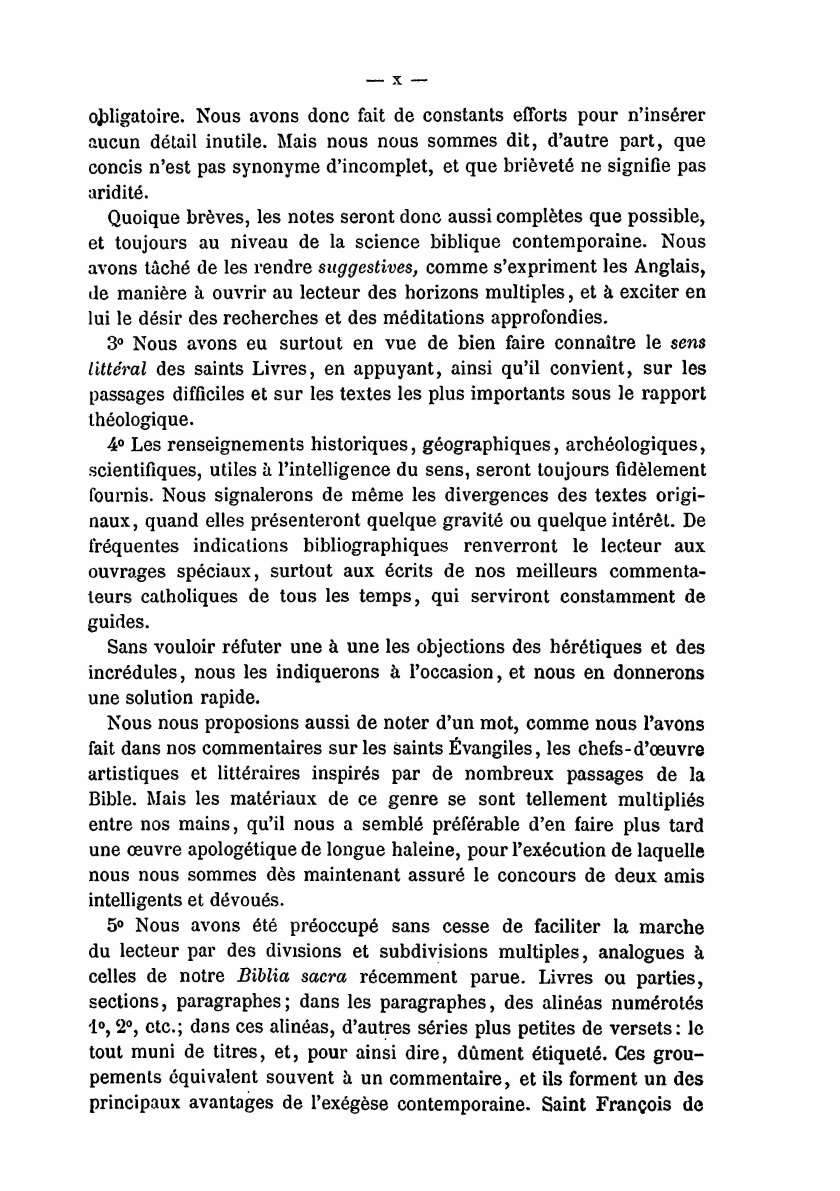 — x —

obligatoire. Nous avons donc fait de constants efforts pour n'insérer aucun détail inutile. Mais nous nous sommes dit, d'autre part, que concis n'est pas synonyme d'incomplet, et que brièveté ne signifie pas aridité.

Quoique brèves, les notes seront donc aussi complètes que possible, et toujours au niveau de la science biblique contemporaine. Nous avons tâché de les rendre suggestives, comme s'expriment les Anglais, de manière à ouvrir au lecteur des horizons multiples, et à exciter en lui le désir des recherches et des méditations approfondies.

3° Nous avons eu surtout en vue de bien faire connaître le sens littéral des saints Livres, en appuyant, ainsi qu'il convient, sur les passages difficiles et sur les textes les plus importants sous le rapport théologique.

4° Les renseignements historiques, géographiques, archéologiques, scientifiques, utiles à l'intelligence du sens, seront toujours fidèlement fournis. Nous signalerons de même les divergences des textes originaux, quand elles présenteront quelque gravité ou quelque intérêt. De fréquentes indications bibliographiques renverront le lecteur aux ouvrages spéciaux, surtout aux écrits de nos meilleurs commentateurs catholiques de tous les temps, qui serviront constamment de guides.

Sans vouloir réfuter une à une les objections des hérétiques et des incrédules, nous les indiquerons à l'occasion, et nous en donnerons une solution rapide.

Nous nous proposions aussi de noter d'un mot, comme nous l'avons fait dans nos commentaires sur les saints Évangiles, les chefs-d'œuvre artistiques et littéraires inspirés par de nombreux passages de la Bible. Mais les matériaux de ce genre se sont tellement multipliés entre nos mains, qu'il nous a semblé préférable d'en faire plus tard une œuvre apologétique de longue haleine, pour l'exécution de laquelle nous nous sommes dès maintenant assuré le concours de deux amis intelligents et dévoués.

5° Nous avons été préoccupé sans cesse de faciliter la marche du lecteur par des divisions et subdivisions multiples, analogues à celles de notre Biblia sacra récemment parue. Livres ou parties, sections, paragraphes; dans les paragraphes, des alinéas numérotés 1°, 2°, etc.; dans ces alinéas, d'autres séries plus petites de versets: le tout muni de titres, et, pour ainsi dire, dûment étiqueté. Ces groupements équivalent souvent à un commentaire, et ils forment un des principaux avantages de l'exégèse contemporaine. Saint François de